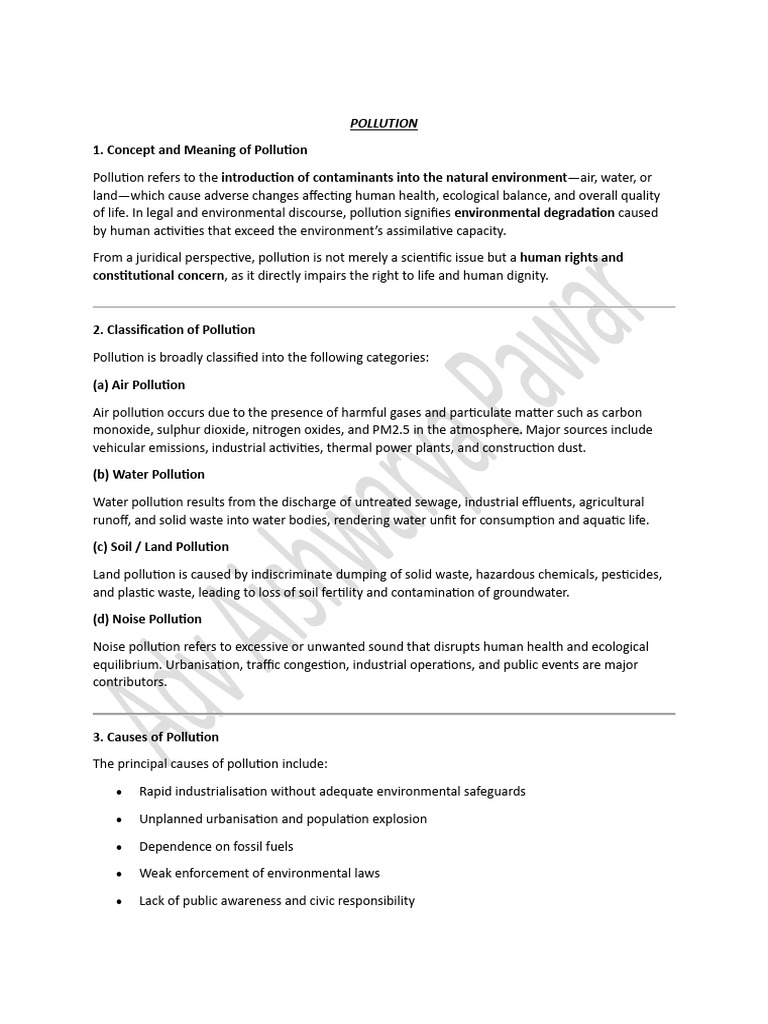 POLLUTION

1. Concept and Meaning of Pollution

Pollution refers to the introduction of contaminants into the natural environment—air, water, or land—which cause adverse changes affecting human health, ecological balance, and overall quality of life. In legal and environmental discourse, pollution signifies environmental degradation caused by human activities that exceed the environment's assimilative capacity.

From a juridical perspective, pollution is not merely a scientific issue but a human rights and constitutional concern, as it directly impairs the right to life and human dignity.

2. Classification of Pollution

Pollution is broadly classified into the following categories:

(a) Air Pollution

Air pollution occurs due to the presence of harmful gases and particulate matter such as carbon monoxide, sulphur dioxide, nitrogen oxides, and PM2.5 in the atmosphere. Major sources include vehicular emissions, industrial activities, thermal power plants, and construction dust.

(b) Water Pollution

Water pollution results from the discharge of untreated sewage, industrial effluents, agricultural runoff, and solid waste into water bodies, rendering water unfit for consumption and aquatic life.

(c) Soil / Land Pollution

Land pollution is caused by indiscriminate dumping of solid waste, hazardous chemicals, pesticides, and plastic waste, leading to loss of soil fertility and contamination of groundwater.

(d) Noise Pollution

Noise pollution refers to excessive or unwanted sound that disrupts human health and ecological equilibrium. Urbanisation, traffic congestion, industrial operations, and public events are major contributors.

3. Causes of Pollution

The principal causes of pollution include:

• Rapid industrialisation without adequate environmental safeguards
• Unplanned urbanisation and population explosion
• Dependence on fossil fuels
• Weak enforcement of environmental laws
• Lack of public awareness and civic responsibility

Adv Aishwarya Pawar